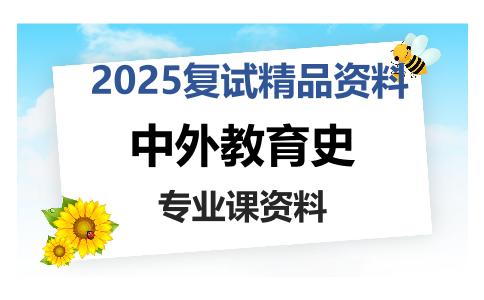 2025复试精品资料

中外教育史

专业课资料